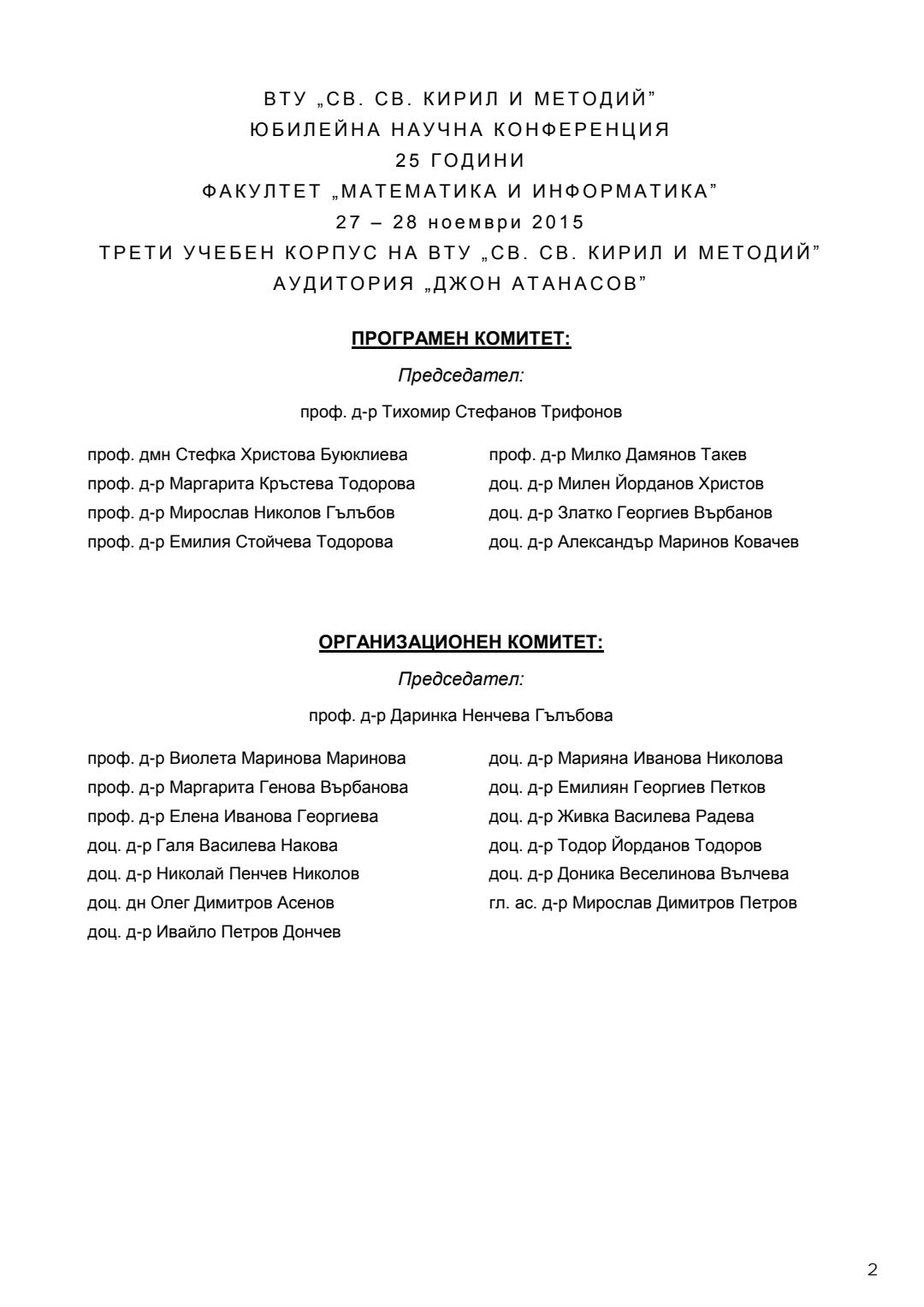 ВТУ „СВ. СВ. КИРИЛ И МЕТОДИЙ”
ЮБИЛЕЙНА НАУЧНА КОНФЕРЕНЦИЯ
25 ГОДИНИ
ФАКУЛТЕТ „МАТЕМАТИКА И ИНФОРМАТИКА”
27 – 28 ноември 2015
ТРЕТИ УЧЕБЕН КОРПУС НА ВТУ „СВ. СВ. КИРИЛ И МЕТОДИЙ”
АУДИТОРИЯ „ДЖОН АТАНАСОВ”

ПРОГРАМЕН КОМИТЕТ:

Председател:

проф. д-р Тихомир Стефанов Трифонов

проф. дмн Стефка Христова Буюклиева
проф. д-р Маргарита Кръстева Тодорова
проф. д-р Мирослав Николов Гълъбов
проф. д-р Емилия Стойчева Тодорова

проф. д-р Милко Дамянов Такев
доц. д-р Милен Йорданов Христов
доц. д-р Златко Георгиев Върбанов
доц. д-р Александър Маринов Ковачев

ОРГАНИЗАЦИОНЕН КОМИТЕТ:

Председател:

проф. д-р Даринка Ненчева Гълъбова

проф. д-р Виолета Маринова Маринова
проф. д-р Маргарита Генова Върбанова
проф. д-р Елена Иванова Георгиева
доц. д-р Галя Василева Накова
доц. д-р Николай Пенчев Николов
доц. дн Олег Димитров Асенов
доц. д-р Ивайло Петров Дончев

доц. д-р Марияна Иванова Николова
доц. д-р Емилиян Георгиев Петков
доц. д-р Живка Василева Радева
доц. д-р Тодор Йорданов Тодоров
доц. д-р Доника Веселинова Вълчева
гл. ас. д-р Мирослав Димитров Петров

2